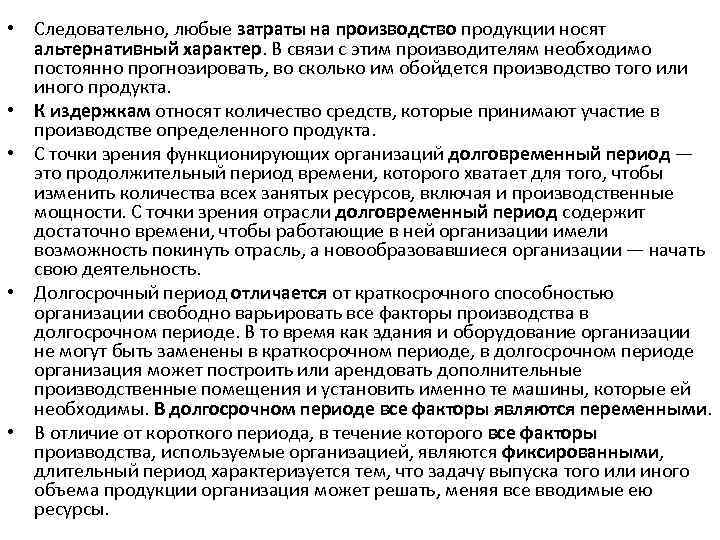 • Следовательно, любые затраты на производство продукции носят альтернативный характер. В связи с этим производителям необходимо постоянно прогнозировать, во сколько им обойдется производство того или иного продукта.

• К издержкам относят количество средств, которые принимают участие в производстве определенного продукта.

• С точки зрения функционирующих организаций долговременный период — это продолжительный период времени, которого хватает для того, чтобы изменить количества всех занятых ресурсов, включая и производственные мощности. С точки зрения отрасли долговременный период содержит достаточно времени, чтобы работающие в ней организации имели возможность покинуть отрасль, а новообразовавшиеся организации — начать свою деятельность.

• Долгосрочный период отличается от краткосрочного способностью организации свободно варьировать все факторы производства в долгосрочном периоде. В то время как здания и оборудование организации не могут быть заменены в краткосрочном периоде, в долгосрочном периоде организация может построить или арендовать дополнительные производственные помещения и установить именно те машины, которые ей необходимы. В долгосрочном периоде все факторы являются переменными.

• В отличие от короткого периода, в течение которого все факторы производства, используемые организацией, являются фиксированными, длительный период характеризуется тем, что задачу выпуска того или иного объема продукции организация может решать, меняя все вводимые ею ресурсы.